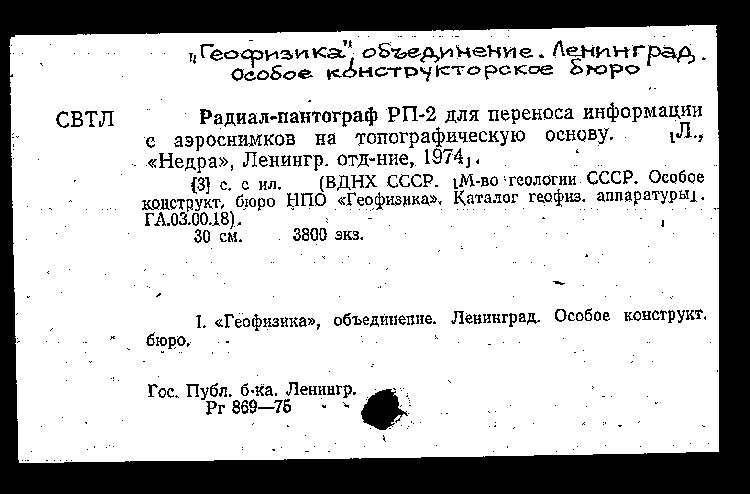 „Геофизика", объединение. Ленинград. Особое конструкторское бюро

СВТЛ

Радиал-пантограф РП-2 для переноса информации с аэроснимков на топографическую основу. [Л., «Недра», Ленингр. отд-ние, 1974].

[3] с. с ил. (ВДНХ СССР. [М-во геологии СССР. Особое конструкт. бюро НПО «Геофизика». Каталог геофиз. аппаратуры]. ГА.03.00.18).

30 см. 3800 экз.

I. «Геофизика», объединение. Ленинград. Особое конструкт. бюро.

Гос. Публ. б-ка. Ленингр.
Рг 869—75